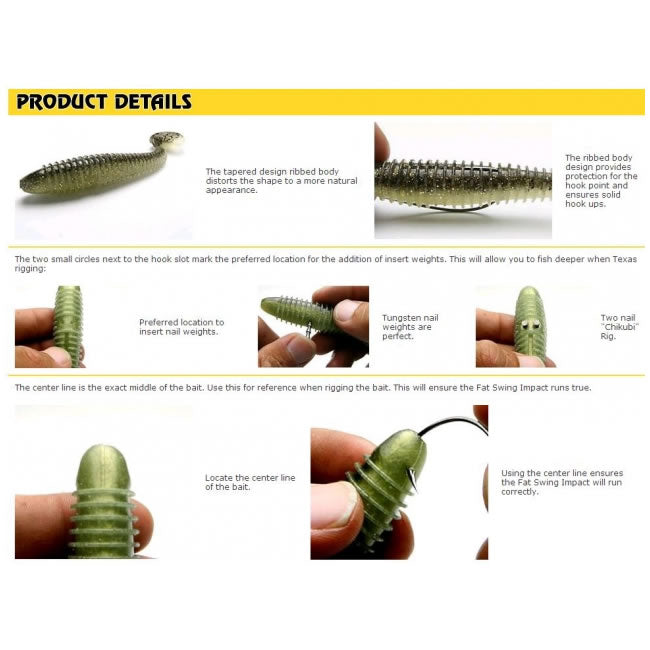 PRODUCT DETAILS

The tapered design ribbed body distorts the shape to a more natural appearance.

The ribbed body design provides protection for the hook point and ensures solid hook ups.

The two small circles next to the hook slot mark the preferred location for the addition of insert weights. This will allow you to fish deeper when Texas rigging:

Preferred location to insert nail weights.

Tungsten nail weights are perfect.

Two nail "Chikubi" Rig.

The center line is the exact middle of the bait. Use this for reference when rigging the bait. This will ensure the Fat Swing Impact runs true.

Locate the center line of the bait.

Using the center line ensures the Fat Swing Impact will run correctly.